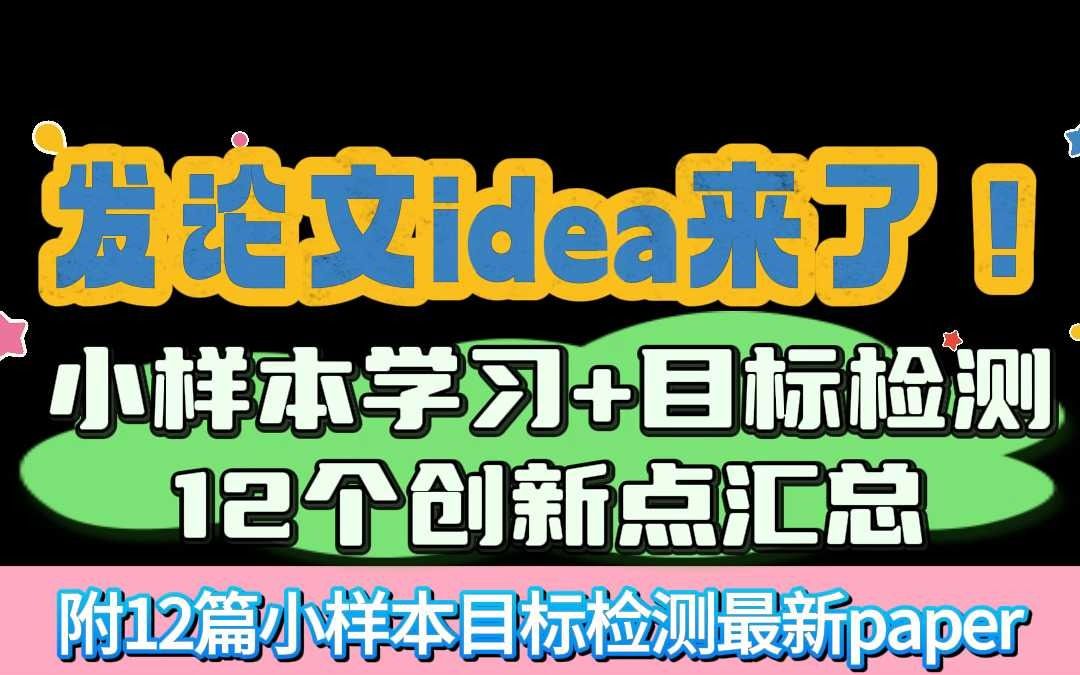 发论文idea来了！

小样本学习+目标检测
12个创新点汇总

附12篇小样本目标检测最新paper